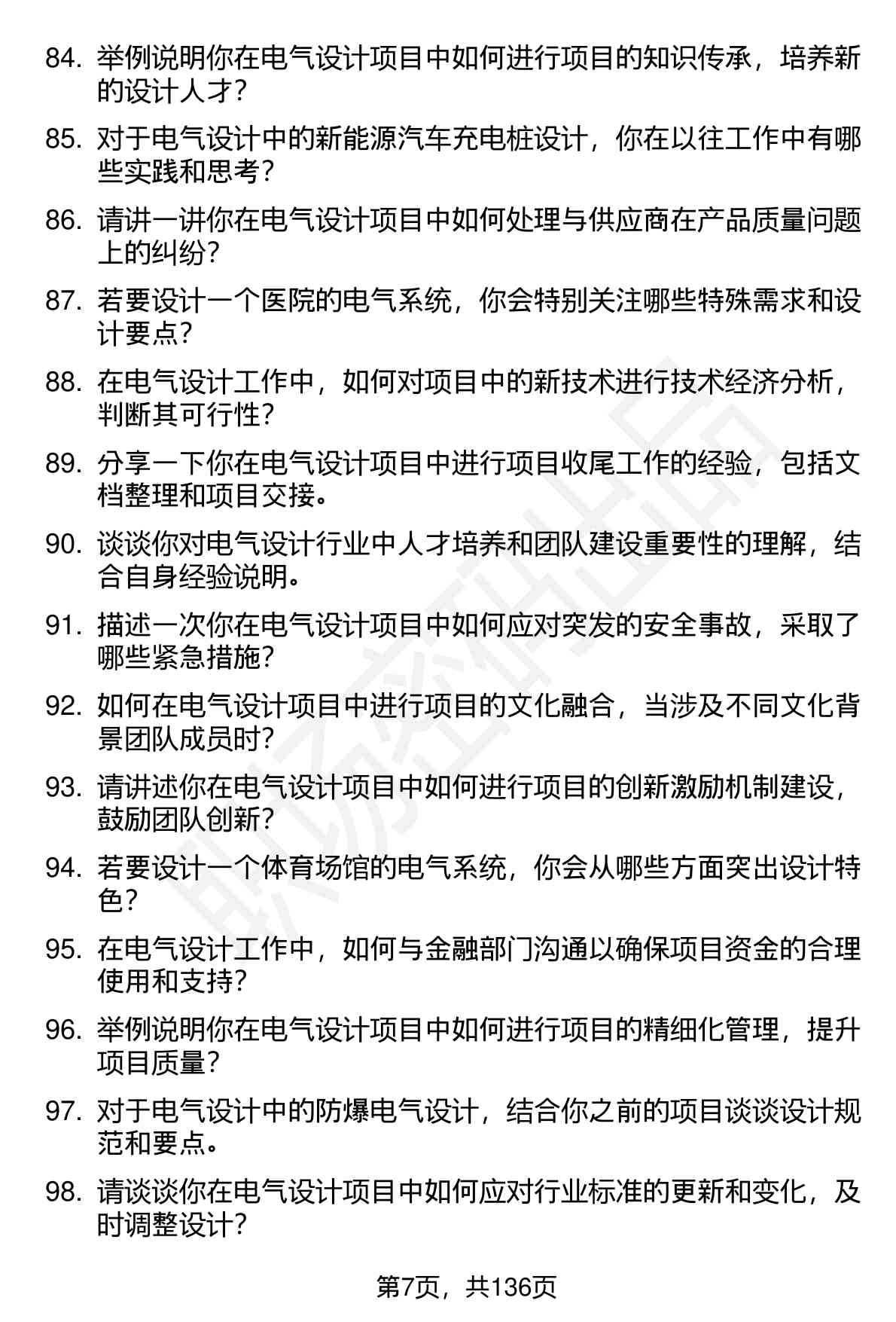 84. 举例说明你在电气设计项目中如何进行项目的知识传承，培养新的设计人才？

85. 对于电气设计中的新能源汽车充电桩设计，你在以往工作中有哪些实践和思考？

86. 请讲一讲你在电气设计项目中如何处理与供应商在产品质量问题上的纠纷？

87. 若要设计一个医院的电气系统，你会特别关注哪些特殊需求和设计要点？

88. 在电气设计工作中，如何对项目中的新技术进行技术经济分析，判断其可行性？

89. 分享一下你在电气设计项目中进行项目收尾工作的经验，包括文档整理和项目交接。

90. 谈谈你对电气设计行业中人才培养和团队建设重要性的理解，结合自身经验说明。

91. 描述一次你在电气设计项目中如何应对突发的安全事故，采取了哪些紧急措施？

92. 如何在电气设计项目中进行项目的文化融合，当涉及不同文化背景团队成员时？

93. 请讲述你在电气设计项目中如何进行项目的创新激励机制建设，鼓励团队创新？

94. 若要设计一个体育场馆的电气系统，你会从哪些方面突出设计特色？

95. 在电气设计工作中，如何与金融部门沟通以确保项目资金的合理使用和支持？

96. 举例说明你在电气设计项目中如何进行项目的精细化管理，提升项目质量？

97. 对于电气设计中的防爆电气设计，结合你之前的项目谈谈设计规范和要点。

98. 请谈谈你在电气设计项目中如何应对行业标准的更新和变化，及时调整设计？

第7页，共136页